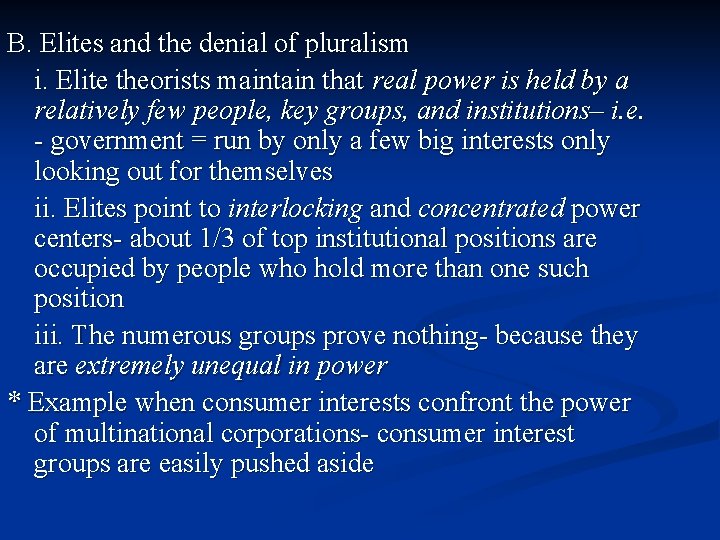 B. Elites and the denial of pluralism

i. Elite theorists maintain that real power is held by a relatively few people, key groups, and institutions– i.e. - government = run by only a few big interests only looking out for themselves

ii. Elites point to interlocking and concentrated power centers- about 1/3 of top institutional positions are occupied by people who hold more than one such position

iii. The numerous groups prove nothing- because they are extremely unequal in power

* Example when consumer interests confront the power of multinational corporations- consumer interest groups are easily pushed aside